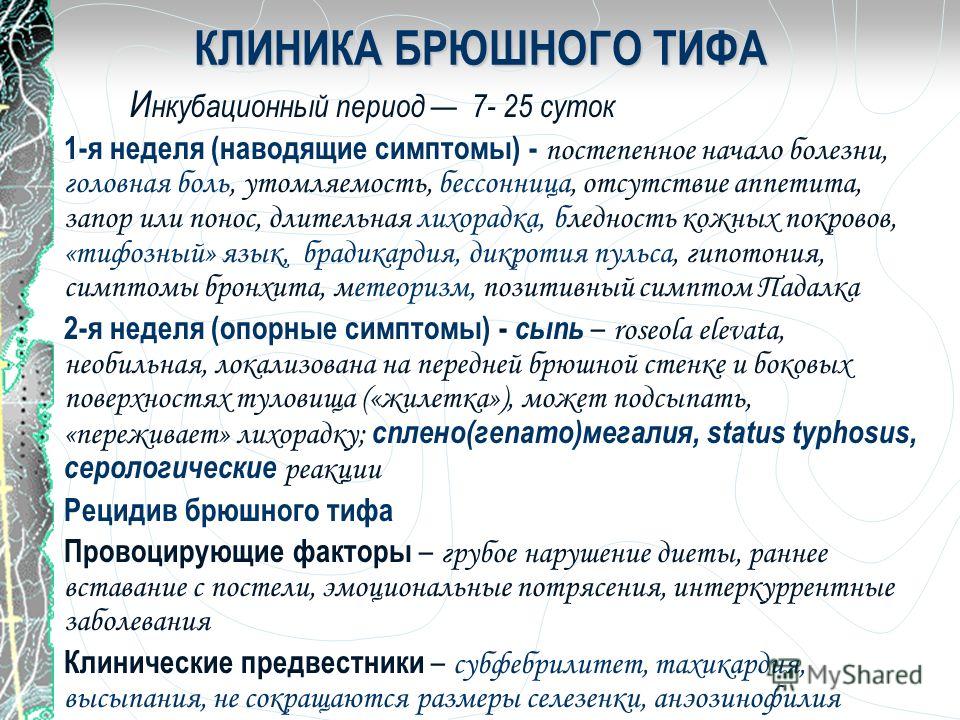 КЛИНИКА БРЮШНОГО ТИФА

Инкубационный период — 7- 25 суток

1-я неделя (наводящие симптомы) - постепенное начало болезни, головная боль, утомляемость, бессонница, отсутствие аппетита, запор или понос, длительная лихорадка, бледность кожных покровов, «тифозный» язык, брадикардия, дикротия пульса, гипотония, симптомы бронхита, метеоризм, позитивный симптом Падалка

2-я неделя (опорные симптомы) - сыпь – roseola elevata, необильная, локализована на передней брюшной стенке и боковых поверхностях туловища («жилетка»), может подсыпать, «переживает» лихорадку; сплено(гепато)мегалия, status typhosus, серологические реакции

Рецидив брюшного тифа

Провоцирующие факторы – грубое нарушение диеты, раннее вставание с постели, эмоциональные потрясения, интеркуррентные заболевания

Клинические предвестники – субфебрилитет, тахикардия, высыпания, не сокращаются размеры селезенки, анэозинофилия

MyShared